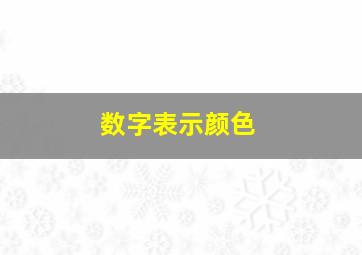 数字表示颜色